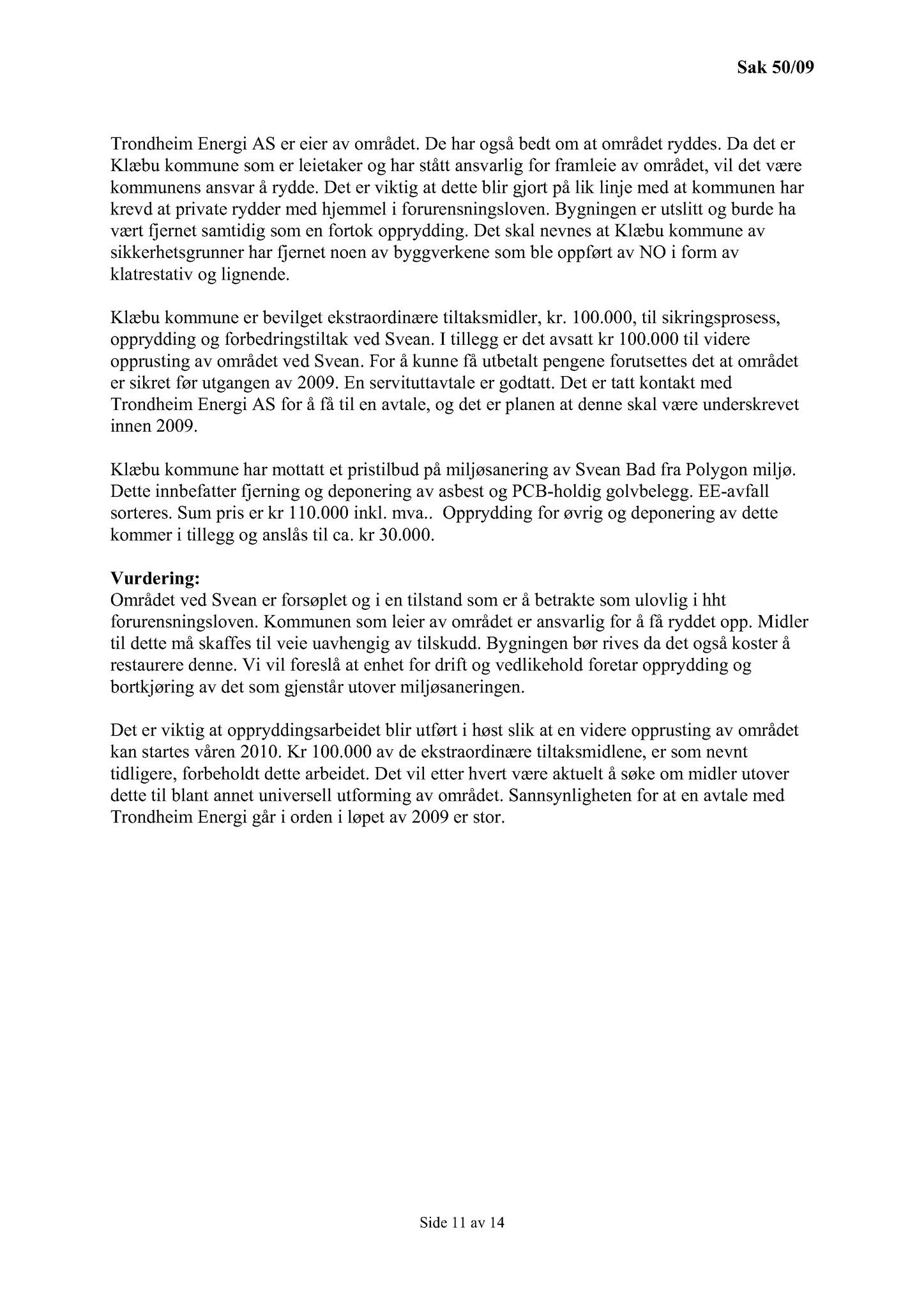 Sak 50/09

Trondheim Energi AS er eier av området. De har også bedt om at området ryddes. Da det er Klæbu kommune som er leietaker og har stått ansvarlig for framleie av området, vil det være kommunens ansvar å rydde. Det er viktig at dette blir gjort på lik linje med at kommunen har krevd at private rydder med hjemmel i forurensningsloven. Bygningen er utslitt og burde ha vært fjernet samtidig som en fortok opprydding. Det skal nevnes at Klæbu kommune av sikkerhetsgrunner har fjernet noen av byggverkene som ble oppført av NO i form av klatrestativ og lignende.

Klæbu kommune er bevilget ekstraordinære tiltaksmidler, kr. 100.000, til sikringsprosess, opprydding og forbedringstiltak ved Svean. I tillegg er det avsatt kr 100.000 til videre opprusting av området ved Svean. For å kunne få utbetalt pengene forutsettes det at området er sikret før utgangen av 2009. En servituttavtale er godtatt. Det er tatt kontakt med Trondheim Energi AS for å få til en avtale, og det er planen at denne skal være underskrevet innen 2009.

Klæbu kommune har mottatt et pristilbud på miljøsanering av Svean Bad fra Polygon miljø. Dette innbefatter fjerning og deponering av asbest og PCB-holdig golvbelegg. EE-avfall sorteres. Sum pris er kr 110.000 inkl. mva.. Opprydding for øvrig og deponering av dette kommer i tillegg og anslås til ca. kr 30.000.

Vurdering:
Området ved Svean er forsøplet og i en tilstand som er å betrakte som ulovlig i hht forurensningsloven. Kommunen som leier av området er ansvarlig for å få ryddet opp. Midler til dette må skaffes til veie uavhengig av tilskudd. Bygningen bør rives da det også koster å restaurere denne. Vi vil foreslå at enhet for drift og vedlikehold foretar opprydding og bortkjøring av det som gjenstår utover miljøsaneringen.

Det er viktig at oppryddingsarbeidet blir utført i høst slik at en videre opprusting av området kan startes våren 2010. Kr 100.000 av de ekstraordinære tiltaksmidlene, er som nevnt tidligere, forbeholdt dette arbeidet. Det vil etter hvert være aktuelt å søke om midler utover dette til blant annet universell utforming av området. Sannsynligheten for at en avtale med Trondheim Energi går i orden i løpet av 2009 er stor.

Side 11 av 14